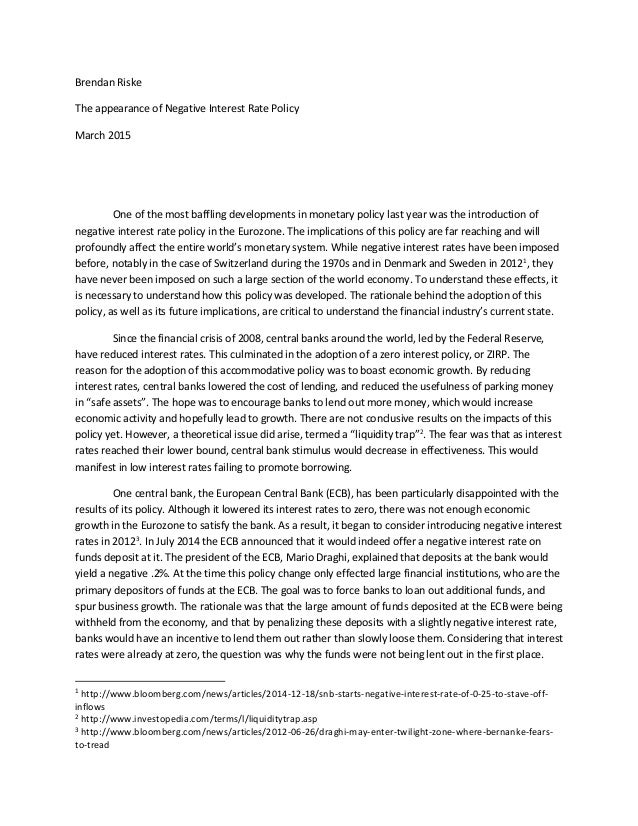 Brendan Riske

The appearance of Negative Interest Rate Policy

March 2015

One of the most baffling developments in monetary policy last year was the introduction of negative interest rate policy in the Eurozone. The implications of this policy are far reaching and will profoundly affect the entire world's monetary system. While negative interest rates have been imposed before, notably in the case of Switzerland during the 1970s and in Denmark and Sweden in 2012$^1$, they have never been imposed on such a large section of the world economy. To understand these effects, it is necessary to understand how this policy was developed. The rationale behind the adoption of this policy, as well as its future implications, are critical to understand the financial industry's current state.

Since the financial crisis of 2008, central banks around the world, led by the Federal Reserve, have reduced interest rates. This culminated in the adoption of a zero interest policy, or ZIRP. The reason for the adoption of this accommodative policy was to boast economic growth. By reducing interest rates, central banks lowered the cost of lending, and reduced the usefulness of parking money in "safe assets". The hope was to encourage banks to lend out more money, which would increase economic activity and hopefully lead to growth. There are not conclusive results on the impacts of this policy yet. However, a theoretical issue did arise, termed a "liquidity trap"$^2$. The fear was that as interest rates reached their lower bound, central bank stimulus would decrease in effectiveness. This would manifest in low interest rates failing to promote borrowing.

One central bank, the European Central Bank (ECB), has been particularly disappointed with the results of its policy. Although it lowered its interest rates to zero, there was not enough economic growth in the Eurozone to satisfy the bank. As a result, it began to consider introducing negative interest rates in 2012$^3$. In July 2014 the ECB announced that it would indeed offer a negative interest rate on funds deposit at it. The president of the ECB, Mario Draghi, explained that deposits at the bank would yield a negative .2%. At the time this policy change only effected large financial institutions, who are the primary depositors of funds at the ECB. The goal was to force banks to loan out additional funds, and spur business growth. The rationale was that the large amount of funds deposited at the ECB were being withheld from the economy, and that by penalizing these deposits with a slightly negative interest rate, banks would have an incentive to lend them out rather than slowly loose them. Considering that interest rates were already at zero, the question was why the funds were not being lent out in the first place.

$^1$ http://www.bloomberg.com/news/articles/2014-12-18/snb-starts-negative-interest-rate-of-0-25-to-stave-off-inflows
$^2$ http://www.investopedia.com/terms/l/liquiditytrap.asp
$^3$ http://www.bloomberg.com/news/articles/2012-06-26/draghi-may-enter-twilight-zone-where-bernanke-fears-to-tread